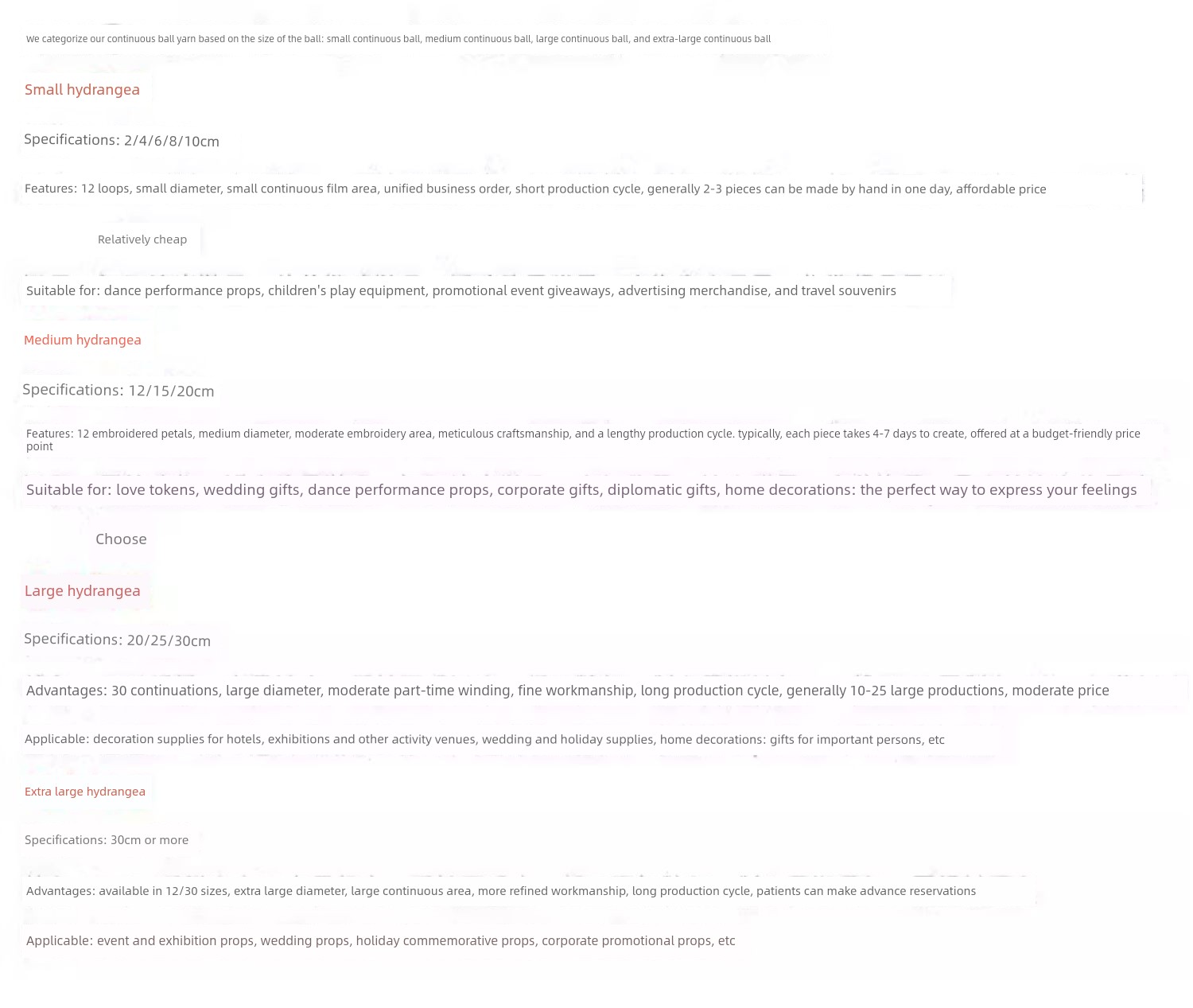 We categorize our continuous ball yarn based on the size of the ball: small continuous ball, medium continuous ball, large continuous ball, and extra-large continuous ball

Small hydrangea

Specifications: 2/4/6/8/10cm

Features: 12 loops, small diameter, small continuous film area, unified business order, short production cycle, generally 2-3 pieces can be made by hand in one day, affordable price

Relatively cheap

Suitable for: dance performance props, children's play equipment, promotional event giveaways, advertising merchandise, and travel souvenirs

Medium hydrangea

Specifications: 12/15/20cm

Features: 12 embroidered petals, medium diameter, moderate embroidery area, meticulous craftsmanship, and a lengthy production cycle. typically, each piece takes 4-7 days to create, offered at a budget-friendly price point

Suitable for: love tokens, wedding gifts, dance performance props, corporate gifts, diplomatic gifts, home decorations: the perfect way to express your feelings

Choose

Large hydrangea

Specifications: 20/25/30cm

Advantages: 30 continuations, large diameter, moderate part-time winding, fine workmanship, long production cycle, generally 10-25 large productions, moderate price

Applicable: decoration supplies for hotels, exhibitions and other activity venues, wedding and holiday supplies, home decorations: gifts for important persons, etc

Extra large hydrangea

Specifications: 30cm or more

Advantages: available in 12/30 sizes, extra large diameter, large continuous area, more refined workmanship, long production cycle, patients can make advance reservations

Applicable: event and exhibition props, wedding props, holiday commemorative props, corporate promotional props, etc